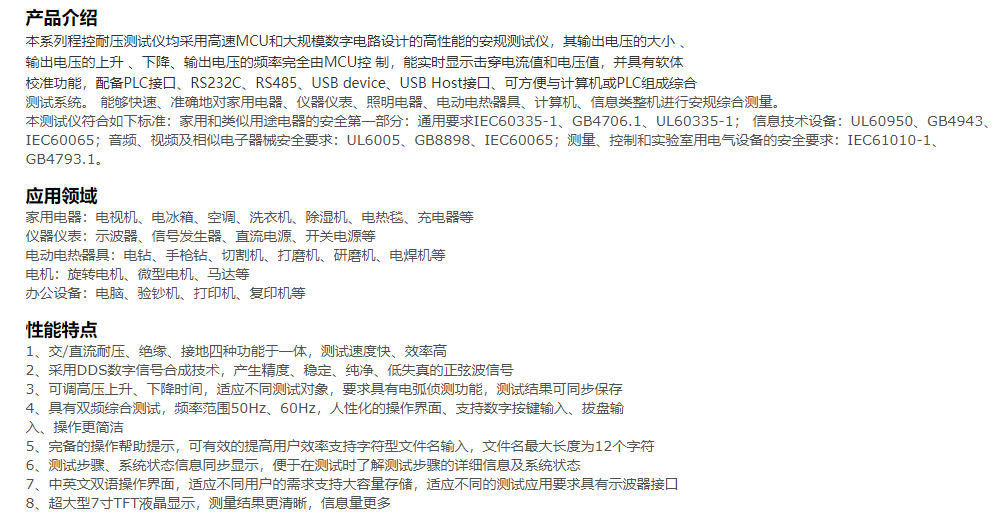 产品介绍
本系列程控耐压测试仪均采用高速MCU和大规模数字电路设计的高性能的安规测试仪，其输出电压的大小 、输出电压的上升 、下降、输出电压的频率完全由MCU控 制，能实时显示击穿电流值和电压值，并具有软体校准功能，配备PLC接口、RS232C、RS485、USB device、USB Host接口、可方便与计算机或PLC组成综合测试系统。 能够快速、准确地对家用电器、仪器仪表、照明电器、电动电热器具、计算机、信息类整机进行安规综合测量。
本测试仪符合如下标准：家用和类似用途电器的安全第一部分：通用要求IEC60335-1、GB4706.1、UL60335-1； 信息技术设备：UL60950、GB4943、IEC60065；音频、视频及相似电子器械安全要求：UL6005、GB8898、IEC60065；测量、控制和实验室用电气设备的安全要求：IEC61010-1、GB4793.1。

应用领域
家用电器：电视机、电冰箱、空调、洗衣机、除湿机、电热毯、充电器等
仪器仪表：示波器、信号发生器、直流电源、开关电源等
电动电热器具：电钻、手枪钻、切割机、打磨机、研磨机、电焊机等
电机：旋转电机、微型电机、马达等
办公设备：电脑、验钞机、打印机、复印机等

性能特点
1、交/直流耐压、绝缘、接地四种功能于一体，测试速度快、效率高
2、采用DDS数字信号合成技术，产生精度、稳定、纯净、低失真的正弦波信号
3、可调高压上升、下降时间，适应不同测试对象，要求具有电弧侦测功能，测试结果可同步保存
4、具有双频综合测试，频率范围50Hz、60Hz，人性化的操作界面、支持数字按键输入、拔盘输入、操作更简洁
5、完备的操作帮助提示，可有效的提高用户效率支持字符型文件名输入，文件名最大长度为12个字符
6、测试步骤、系统状态信息同步显示，便于在测试时了解测试步骤的详细信息及系统状态
7、中英文双语操作界面，适应不同用户的需求支持大容量存储，适应不同的测试应用要求具有示波器接口
8、超大型7寸TFT液晶显示，测量结果更清晰，信息量更多